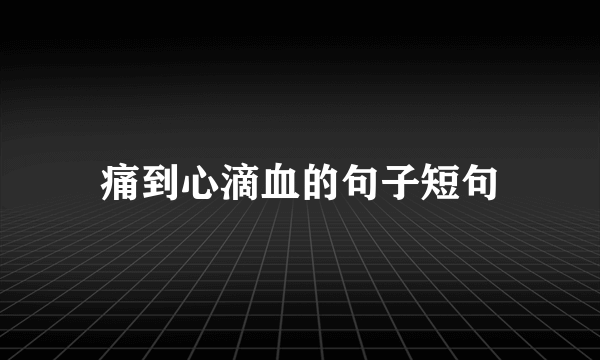 痛到心滴血的句子短句